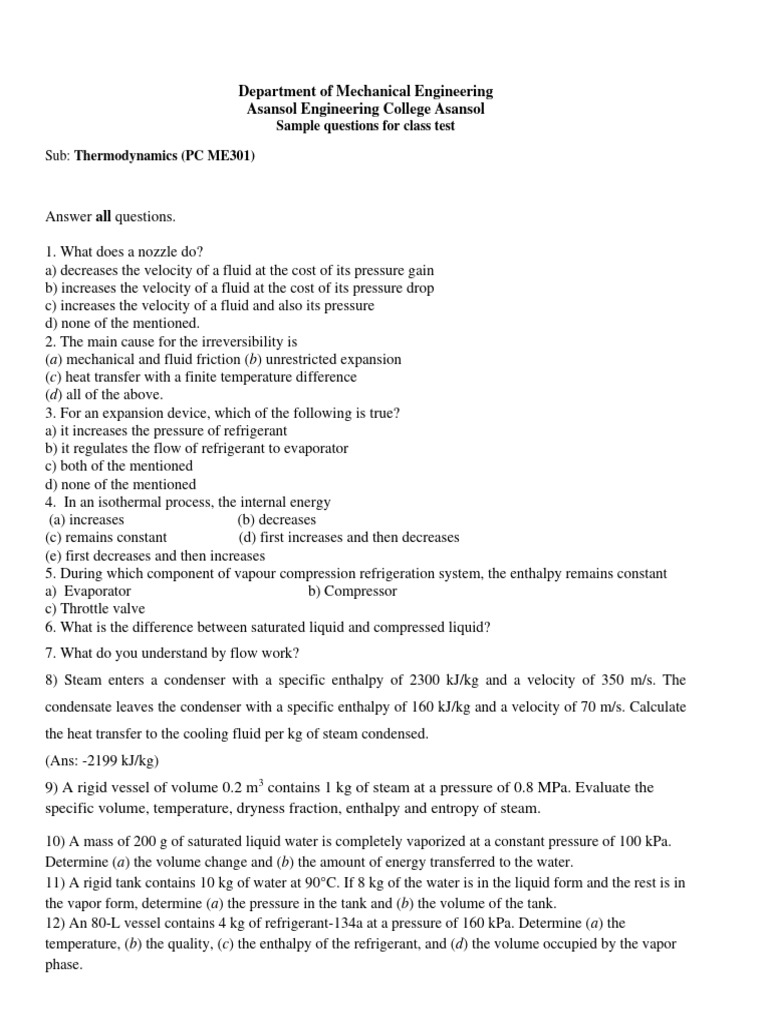 Department of Mechanical Engineering
Asansol Engineering College Asansol
Sample questions for class test

Sub: Thermodynamics (PC ME301)

Answer all questions.

1. What does a nozzle do?
a) decreases the velocity of a fluid at the cost of its pressure gain
b) increases the velocity of a fluid at the cost of its pressure drop
c) increases the velocity of a fluid and also its pressure
d) none of the mentioned.
2. The main cause for the irreversibility is
(a) mechanical and fluid friction (b) unrestricted expansion
(c) heat transfer with a finite temperature difference
(d) all of the above.
3. For an expansion device, which of the following is true?
a) it increases the pressure of refrigerant
b) it regulates the flow of refrigerant to evaporator
c) both of the mentioned
d) none of the mentioned
4. In an isothermal process, the internal energy
(a) increases (b) decreases
(c) remains constant (d) first increases and then decreases
(e) first decreases and then increases
5. During which component of vapour compression refrigeration system, the enthalpy remains constant
a) Evaporator b) Compressor
c) Throttle valve
6. What is the difference between saturated liquid and compressed liquid?

7. What do you understand by flow work?

8) Steam enters a condenser with a specific enthalpy of 2300 kJ/kg and a velocity of 350 m/s. The condensate leaves the condenser with a specific enthalpy of 160 kJ/kg and a velocity of 70 m/s. Calculate the heat transfer to the cooling fluid per kg of steam condensed.

(Ans: -2199 kJ/kg)

9) A rigid vessel of volume 0.2 $m^3$ contains 1 kg of steam at a pressure of 0.8 MPa. Evaluate the specific volume, temperature, dryness fraction, enthalpy and entropy of steam.

10) A mass of 200 g of saturated liquid water is completely vaporized at a constant pressure of 100 kPa. Determine (a) the volume change and (b) the amount of energy transferred to the water.
11) A rigid tank contains 10 kg of water at 90°C. If 8 kg of the water is in the liquid form and the rest is in the vapor form, determine (a) the pressure in the tank and (b) the volume of the tank.
12) An 80-L vessel contains 4 kg of refrigerant-134a at a pressure of 160 kPa. Determine (a) the temperature, (b) the quality, (c) the enthalpy of the refrigerant, and (d) the volume occupied by the vapor phase.